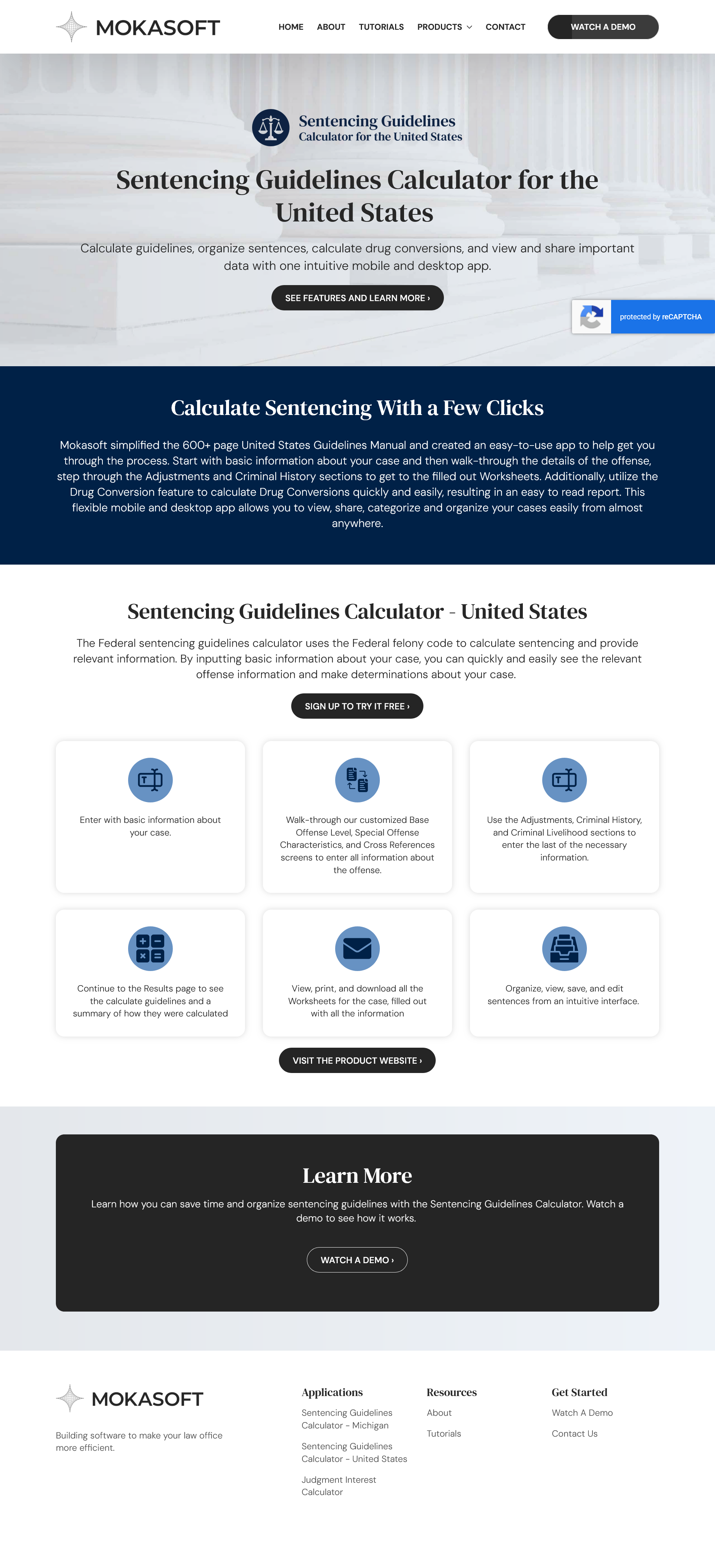 MOKASOFT

HOME ABOUT TUTORIALS PRODUCTS CONTACT

WATCH A DEMO

Sentencing Guidelines
Calculator for the United States

Sentencing Guidelines Calculator for the United States

Calculate guidelines, organize sentences, calculate drug conversions, and view and share important data with one intuitive mobile and desktop app.

SEE FEATURES AND LEARN MORE ›

protected by reCAPTCHA

Calculate Sentencing With a Few Clicks

Mokasoft simplified the 600+ page United States Guidelines Manual and created an easy-to-use app to help get you through the process. Start with basic information about your case and then walk-through the details of the offense, step through the Adjustments and Criminal History sections to get to the filled out Worksheets. Additionally, utilize the Drug Conversion feature to calculate Drug Conversions quickly and easily, resulting in an easy to read report. This flexible mobile and desktop app allows you to view, share, categorize and organize your cases easily from almost anywhere.

Sentencing Guidelines Calculator - United States

The Federal sentencing guidelines calculator uses the Federal felony code to calculate sentencing and provide relevant information. By inputting basic information about your case, you can quickly and easily see the relevant offense information and make determinations about your case.

SIGN UP TO TRY IT FREE ›

Enter with basic information about your case.

Walk-through our customized Base Offense Level, Special Offense Characteristics, and Cross References screens to enter all information about the offense.

Use the Adjustments, Criminal History, and Criminal Livelihood sections to enter the last of the necessary information.

Continue to the Results page to see the calculate guidelines and a summary of how they were calculated

View, print, and download all the Worksheets for the case, filled out with all the information

Organize, view, save, and edit sentences from an intuitive interface.

VISIT THE PRODUCT WEBSITE ›

Learn More

Learn how you can save time and organize sentencing guidelines with the Sentencing Guidelines Calculator. Watch a demo to see how it works.

WATCH A DEMO ›

MOKASOFT

Building software to make your law office more efficient.

Applications
Sentencing Guidelines Calculator - Michigan
Sentencing Guidelines Calculator - United States
Judgment Interest Calculator

Resources
About
Tutorials

Get Started
Watch A Demo
Contact Us